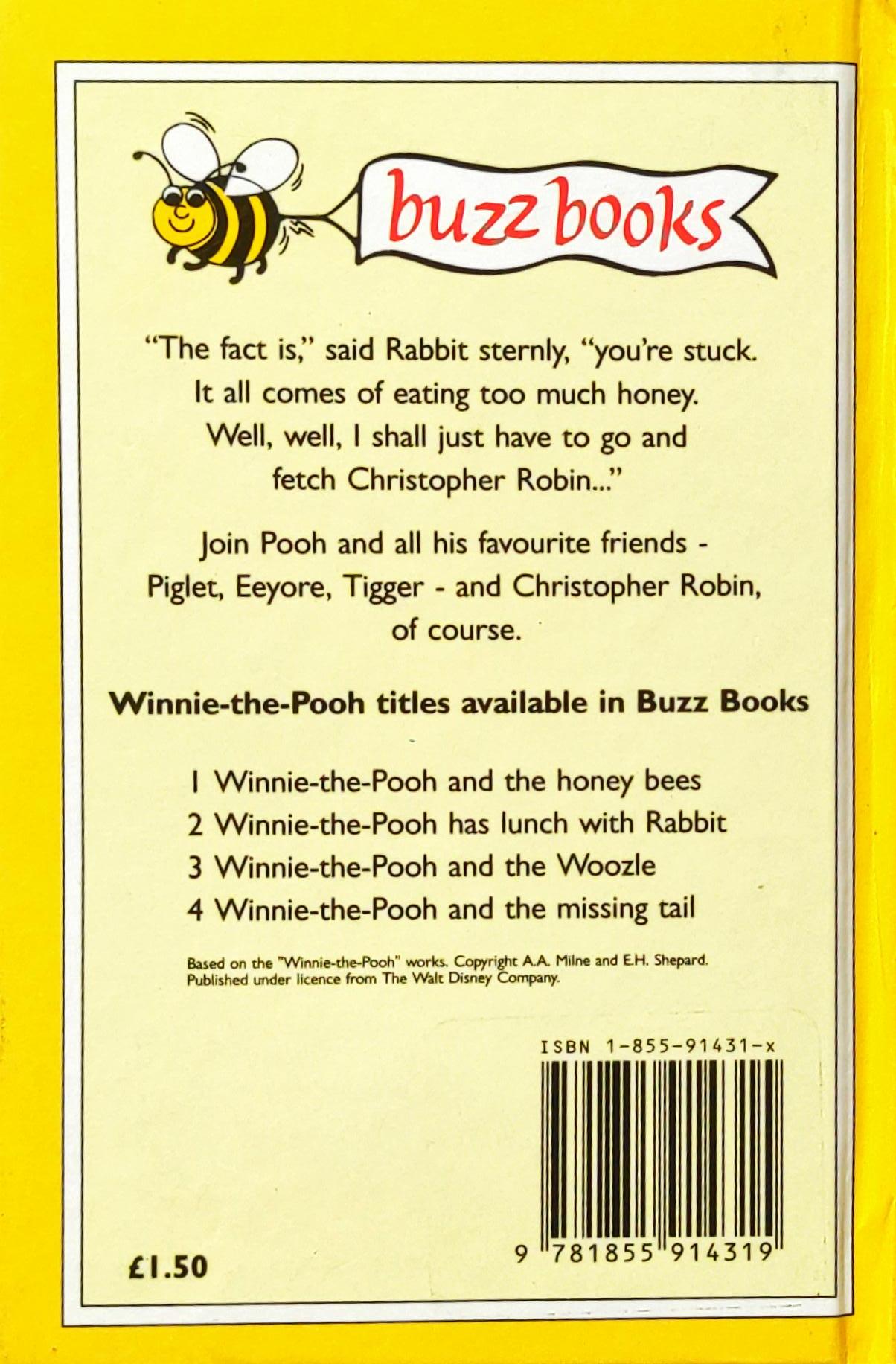 buzz books

"The fact is," said Rabbit sternly, "you're stuck. It all comes of eating too much honey. Well, well, I shall just have to go and fetch Christopher Robin..."

Join Pooh and all his favourite friends - Piglet, Eeyore, Tigger - and Christopher Robin, of course.

Winnie-the-Pooh titles available in Buzz Books

1 Winnie-the-Pooh and the honey bees
2 Winnie-the-Pooh has lunch with Rabbit
3 Winnie-the-Pooh and the Woozle
4 Winnie-the-Pooh and the missing tail

Based on the "Winnie-the-Pooh" works. Copyright A.A. Milne and E.H. Shepard. Published under licence from The Walt Disney Company.

ISBN 1-855-91431-x

9 781855 914319

£1.50